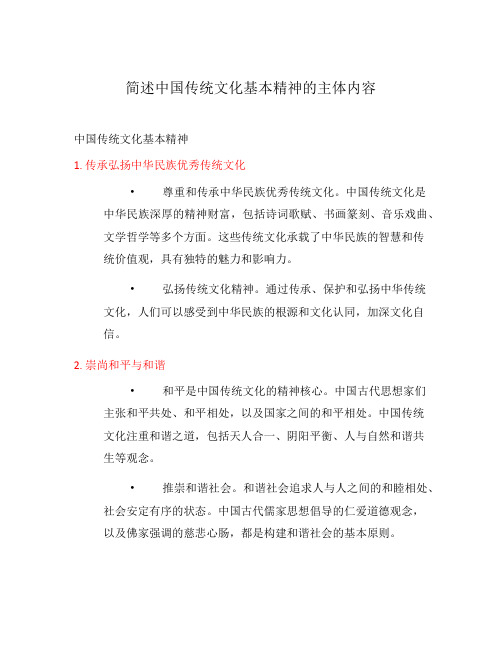 简述中国传统文化基本精神的主体内容

中国传统文化基本精神

1. 传承弘扬中华民族优秀传统文化

• 尊重和传承中华民族优秀传统文化。中国传统文化是中华民族深厚的精神财富，包括诗词歌赋、书画篆刻、音乐戏曲、文学哲学等多个方面。这些传统文化承载了中华民族的智慧和传统价值观，具有独特的魅力和影响力。

• 弘扬传统文化精神。通过传承、保护和弘扬中华传统文化，人们可以感受到中华民族的根源和文化认同，加深文化自信。

2. 崇尚和平与和谐

• 和平是中国传统文化的精神核心。中国古代思想家们主张和平共处、和平相处，以及国家之间的和平相处。中国传统文化注重和谐之道，包括天人合一、阴阳平衡、人与自然和谐共生等观念。

• 推崇和谐社会。和谐社会追求人与人之间的和睦相处、社会安定有序的状态。中国古代儒家思想倡导的仁爱道德观念，以及佛家强调的慈悲心肠，都是构建和谐社会的基本原则。